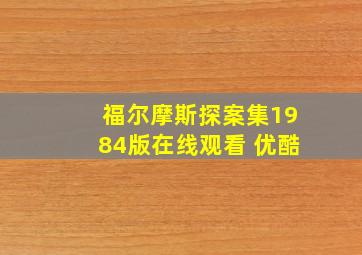 福尔摩斯探案集1984版在线观看 优酷